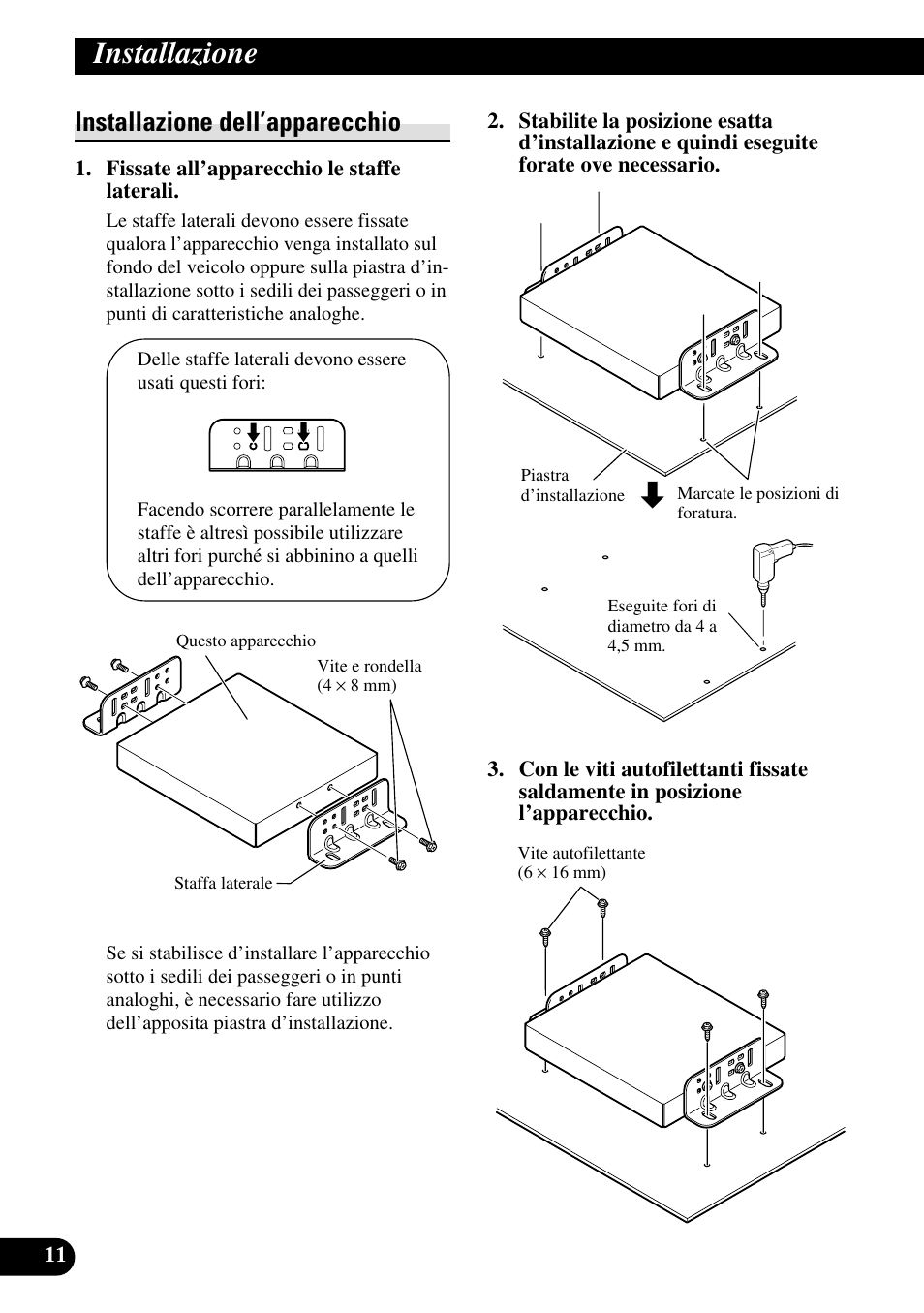 Installazione

Installazione dell'apparecchio

1. Fissate all'apparecchio le staffe laterali.

Le staffe laterali devono essere fissate qualora l'apparecchio venga installato sul fondo del veicolo oppure sulla piastra d'installazione sotto i sedili dei passeggeri o in punti di caratteristiche analoghe.

Delle staffe laterali devono essere usati questi fori:

Facendo scorrere parallelamente le staffe è altresì possibile utilizzare altri fori purché si abbinino a quelli dell'apparecchio.

Questo apparecchio

Vite e rondella (4 × 8 mm)

Staffa laterale

Se si stabilisce d'installare l'apparecchio sotto i sedili dei passeggeri o in punti analoghi, è necessario fare utilizzo dell'apposita piastra d'installazione.

2. Stabilite la posizione esatta d'installazione e quindi eseguite forate ove necessario.

Piastra d'installazione

Marcate le posizioni di foratura.

Eseguite fori di diametro da 4 a 4,5 mm.

3. Con le viti autofilettanti fissate saldamente in posizione l'apparecchio.

Vite autofilettante (6 × 16 mm)

11